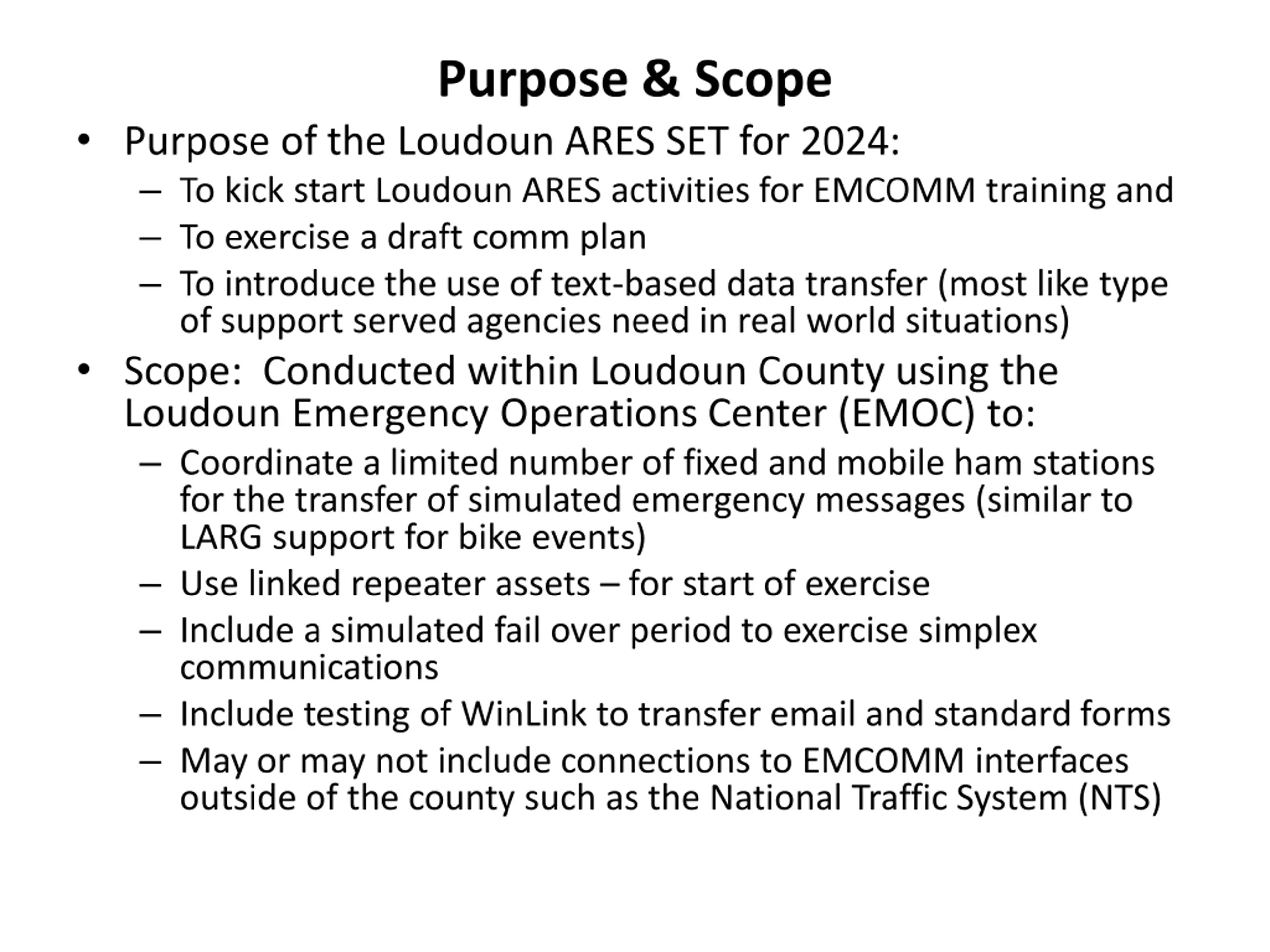 Purpose & Scope

• Purpose of the Loudoun ARES SET for 2024:
  – To kick start Loudoun ARES activities for EMCOMM training and
  – To exercise a draft comm plan
  – To introduce the use of text-based data transfer (most like type of support served agencies need in real world situations)
• Scope: Conducted within Loudoun County using the Loudoun Emergency Operations Center (EMOC) to:
  – Coordinate a limited number of fixed and mobile ham stations for the transfer of simulated emergency messages (similar to LARG support for bike events)
  – Use linked repeater assets – for start of exercise
  – Include a simulated fail over period to exercise simplex communications
  – Include testing of WinLink to transfer email and standard forms
  – May or may not include connections to EMCOMM interfaces outside of the county such as the National Traffic System (NTS)